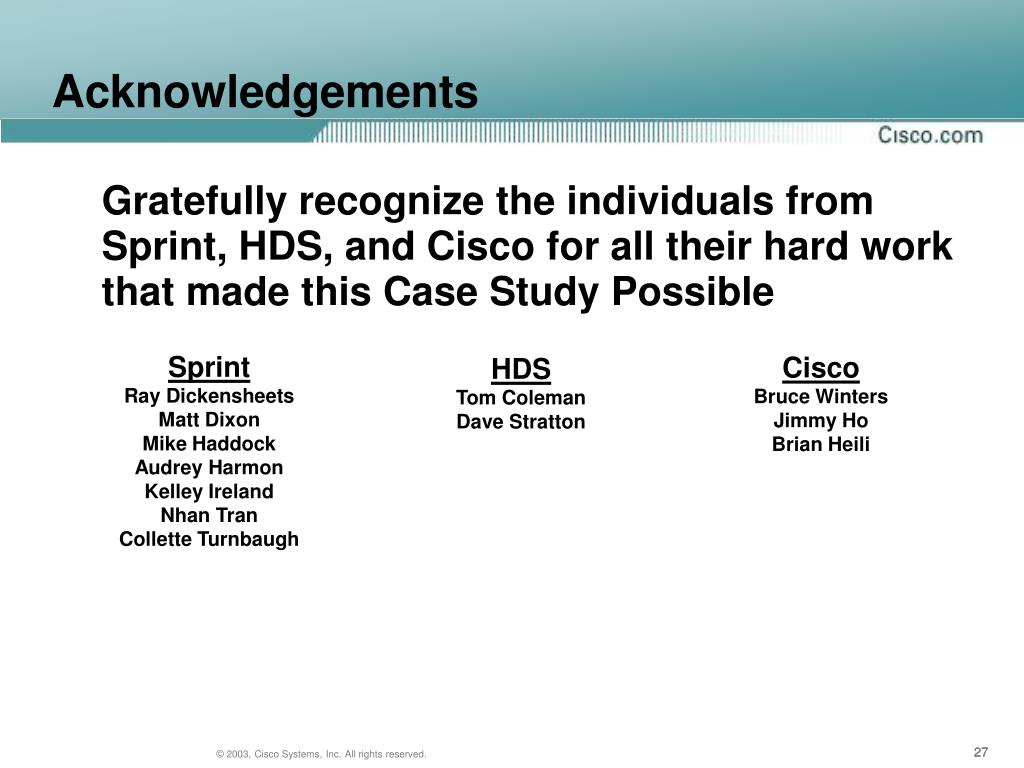 Acknowledgements

Cisco.com

Gratefully recognize the individuals from Sprint, HDS, and Cisco for all their hard work that made this Case Study Possible

Sprint
Ray Dickensheets
Matt Dixon
Mike Haddock
Audrey Harmon
Kelley Ireland
Nhan Tran
Collette Turnbaugh

HDS
Tom Coleman
Dave Stratton

Cisco
Bruce Winters
Jimmy Ho
Brian Heili

© 2003, Cisco Systems, Inc. All rights reserved.

27